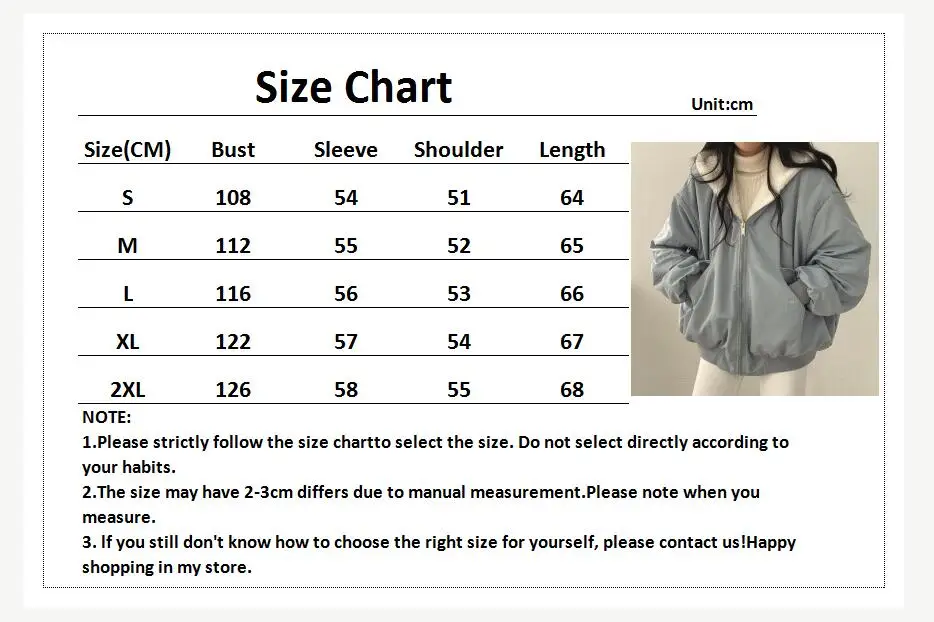 Size Chart

Unit:cm

| Size(CM) | Bust | Sleeve | Shoulder | Length |
|---|---|---|---|---|
| S | 108 | 54 | 51 | 64 |
| M | 112 | 55 | 52 | 65 |
| L | 116 | 56 | 53 | 66 |
| XL | 122 | 57 | 54 | 67 |
| 2XL | 126 | 58 | 55 | 68 |

NOTE:

1.Please strictly follow the size chartto select the size. Do not select directly according to your habits.

2.The size may have 2-3cm differs due to manual measurement.Please note when you measure.

3. If you still don't know how to choose the right size for yourself, please contact us!Happy shopping in my store.